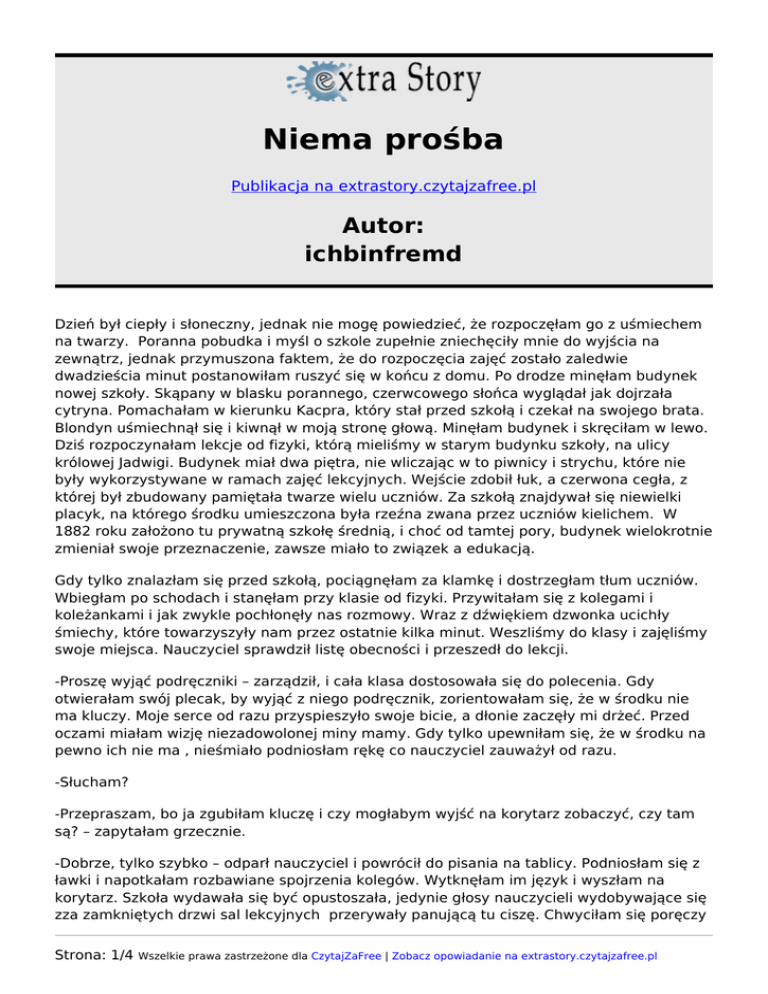 extra Story

Niema prośba

Publikacja na extrastory.czytajzafree.pl

Autor:
ichbinfremd

Dzień był ciepły i słoneczny, jednak nie mogę powiedzieć, że rozpoczęłam go z uśmiechem na twarzy. Poranna pobudka i myśl o szkole zupełnie zniechęciły mnie do wyjścia na zewnątrz, jednak przymuszona faktem, że do rozpoczęcia zajęć zostało zaledwie dwadzieścia minut postanowiłam ruszyć się w końcu z domu. Po drodze minęłam budynek nowej szkoły. Skąpany w blasku porannego, czerwcowego słońca wyglądał jak dojrzała cytryna. Pomachałam w kierunku Kacpra, który stał przed szkołą i czekał na swojego brata. Blondyn uśmiechnął się i kiwnął w moją stronę głową. Minęłam budynek i skręciłam w lewo. Dziś rozpoczynałam lekcje od fizyki, którą mieliśmy w starym budynku szkoły, na ulicy królowej Jadwigi. Budynek miał dwa piętra, nie wliczając w to piwnicy i strychu, które nie były wykorzystywane w ramach zajęć lekcyjnych. Wejście zdobił łuk, a czerwona cegła, z której był zbudowany pamiętała twarze wielu uczniów. Za szkołą znajdywał się niewielki placyk, na którego środku umieszczona była rzeźna zwana przez uczniów kielichem. W 1882 roku założono tu prywatną szkołę średnią, i choć od tamtej pory, budynek wielokrotnie zmieniał swoje przeznaczenie, zawsze miało to związek a edukacją.

Gdy tylko znalazłam się przed szkołą, pociągnęłam za klamkę i dostrzegłam tłum uczniów. Wbiegłam po schodach i stanęłam przy klasie od fizyki. Przywitałam się z kolegami i koleżankami i jak zwykle pochłonęły nas rozmowy. Wraz z dźwiękiem dzwonka ucichły śmiechy, które towarzyszyły nam przez ostatnie kilka minut. Weszliśmy do klasy i zajęliśmy swoje miejsca. Nauczyciel sprawdził listę obecności i przeszedł do lekcji.

-Proszę wyjąć podręczniki – zarządził, i cała klasa dostosowała się do polecenia. Gdy otwierałam swój plecak, by wyjąć z niego podręcznik, zorientowałam się, że w środku nie ma kluczy. Moje serce od razu przyspieszyło swoje bicie, a dłonie zaczęły mi drżeć. Przed oczami miałam wizję niezadowolonej miny mamy. Gdy tylko upewniłam się, że w środku na pewno ich nie ma , nieśmiało podniosłam rękę co nauczyciel zauważył od razu.

-Słucham?

-Przepraszam, bo ja zgubiłam kluczę i czy mogłabym wyjść na korytarz zobaczyć, czy tam są? – zapytałam grzecznie.

-Dobrze, tylko szybko – odparł nauczyciel i powrócił do pisania na tablicy. Podniosłam się z ławki i napotkałam rozbawiane spojrzenia kolegów. Wytknęłam im język i wyszłam na korytarz. Szkoła wydawała się być opustoszała, jedynie głosy nauczycieli wydobywające się zza zamkniętych drzwi sal lekcyjnych przerywały panującą tu ciszę. Chwyciłam się poręczy

Strona: 1/4 Wszelkie prawa zastrzeżone dla CzytajZaFree | Zobacz opowiadanie na extrastory.czytajzafree.pl